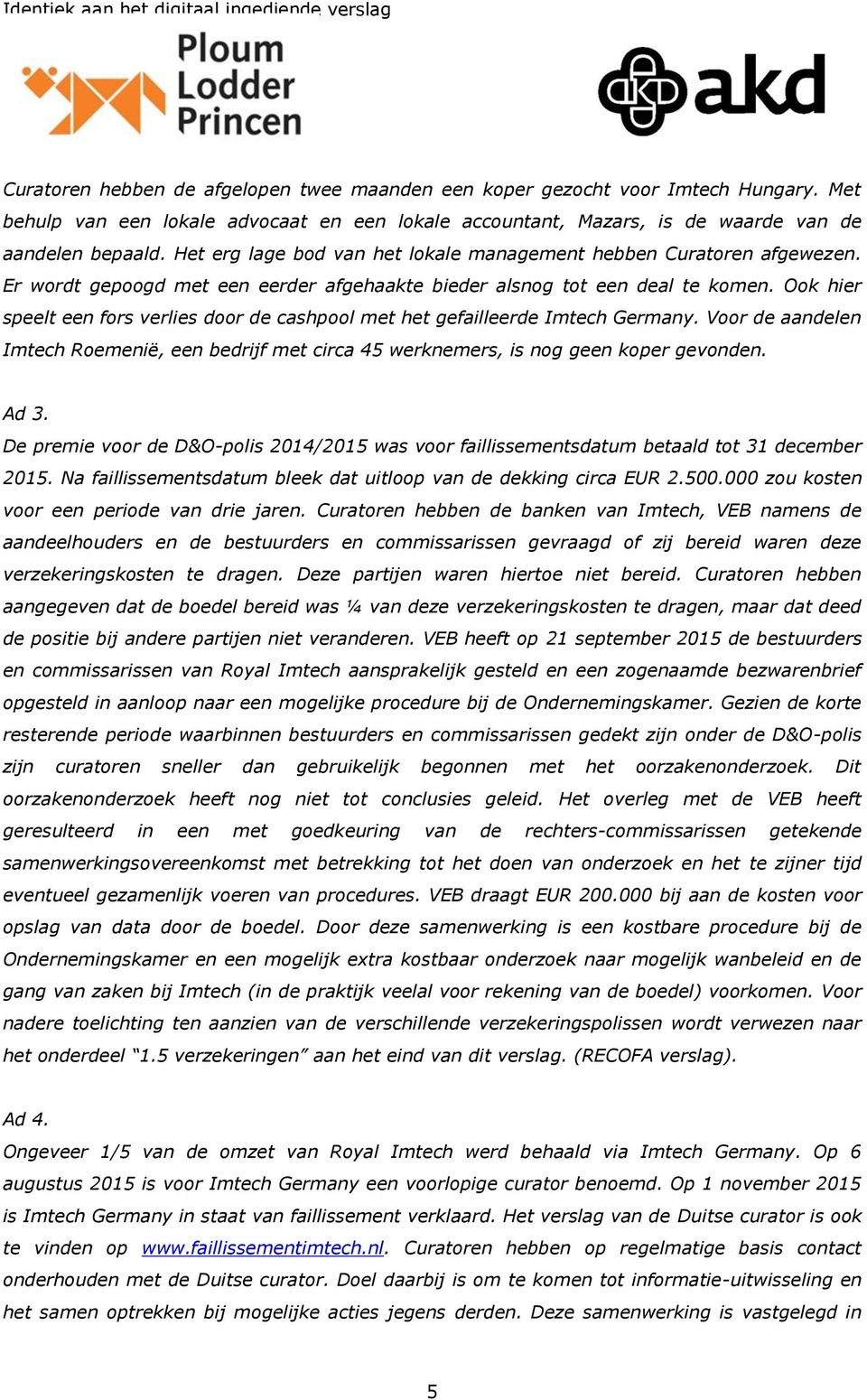 Identiek aan het digitaal ingediende verslag

Ploum Lodder Princen

akd

Curatoren hebben de afgelopen twee maanden een koper gezocht voor Imtech Hungary. Met behulp van een lokale advocaat en een lokale accountant, Mazars, is de waarde van de aandelen bepaald. Het erg lage bod van het lokale management hebben Curatoren afgewezen. Er wordt gepoogd met een eerder afgehaakte bieder alsnog tot een deal te komen. Ook hier speelt een fors verlies door de cashpool met het gefailleerde Imtech Germany. Voor de aandelen Imtech Roemenië, een bedrijf met circa 45 werknemers, is nog geen koper gevonden.

Ad 3.
De premie voor de D&O-polis 2014/2015 was voor faillissementsdatum betaald tot 31 december 2015. Na faillissementsdatum bleek dat uitloop van de dekking circa EUR 2.500.000 zou kosten voor een periode van drie jaren. Curatoren hebben de banken van Imtech, VEB namens de aandeelhouders en de bestuurders en commissarissen gevraagd of zij bereid waren deze verzekeringskosten te dragen. Deze partijen waren hiertoe niet bereid. Curatoren hebben aangegeven dat de boedel bereid was ¼ van deze verzekeringskosten te dragen, maar dat deed de positie bij andere partijen niet veranderen. VEB heeft op 21 september 2015 de bestuurders en commissarissen van Royal Imtech aansprakelijk gesteld en een zogenaamde bezwarenbrief opgesteld in aanloop naar een mogelijke procedure bij de Ondernemingskamer. Gezien de korte resterende periode waarbinnen bestuurders en commissarissen gedekt zijn onder de D&O-polis zijn curatoren sneller dan gebruikelijk begonnen met het oorzakenonderzoek. Dit oorzakenonderzoek heeft nog niet tot conclusies geleid. Het overleg met de VEB heeft geresulteerd in een met goedkeuring van de rechters-commissarissen getekende samenwerkingsovereenkomst met betrekking tot het doen van onderzoek en het te zijner tijd eventueel gezamenlijk voeren van procedures. VEB draagt EUR 200.000 bij aan de kosten voor opslag van data door de boedel. Door deze samenwerking is een kostbare procedure bij de Ondernemingskamer en een mogelijk extra kostbaar onderzoek naar mogelijk wanbeleid en de gang van zaken bij Imtech (in de praktijk veelal voor rekening van de boedel) voorkomen. Voor nadere toelichting ten aanzien van de verschillende verzekeringspolissen wordt verwezen naar het onderdeel “1.5 verzekeringen” aan het eind van dit verslag. (RECOFA verslag).

Ad 4.
Ongeveer 1/5 van de omzet van Royal Imtech werd behaald via Imtech Germany. Op 6 augustus 2015 is voor Imtech Germany een voorlopige curator benoemd. Op 1 november 2015 is Imtech Germany in staat van faillissement verklaard. Het verslag van de Duitse curator is ook te vinden op www.faillissementimtech.nl. Curatoren hebben op regelmatige basis contact onderhouden met de Duitse curator. Doel daarbij is om te komen tot informatie-uitwisseling en het samen optrekken bij mogelijke acties jegens derden. Deze samenwerking is vastgelegd in

5